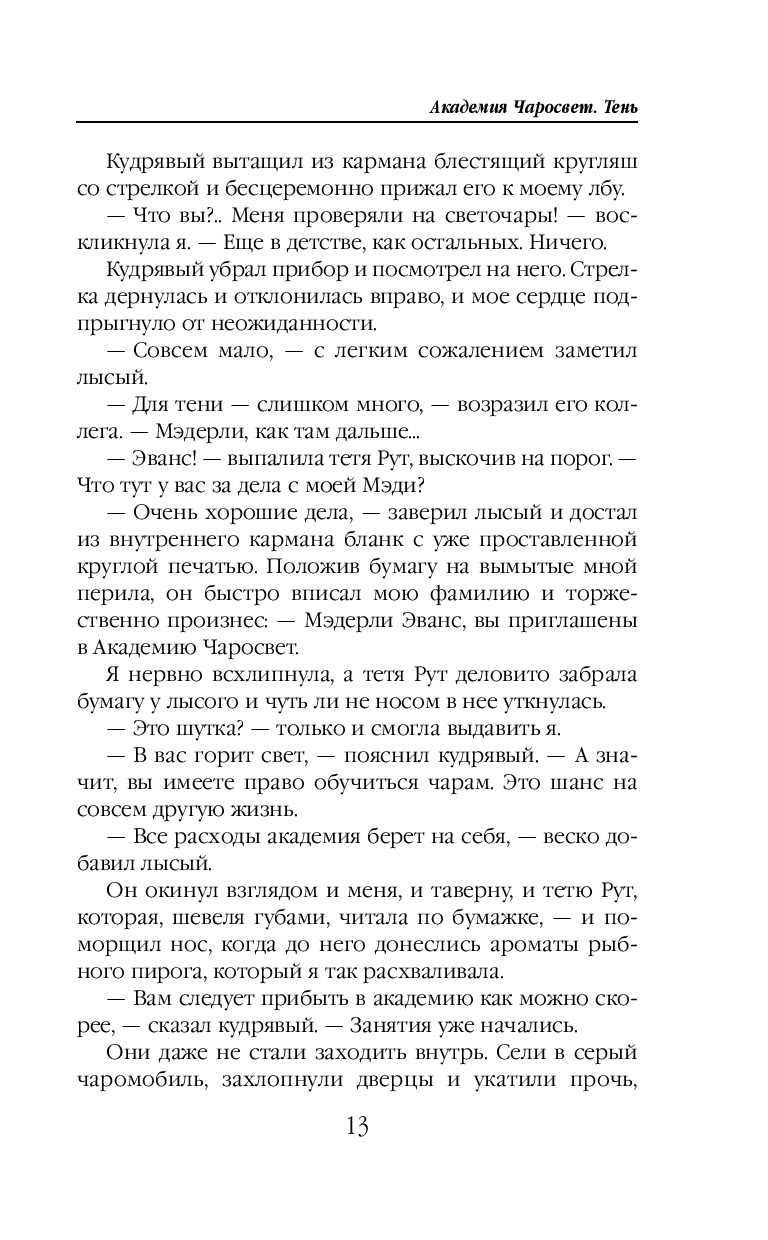 Академия Чаросвет. Тень

Кудрявый вытащил из кармана блестящий кругляш со стрелкой и бесцеремонно прижал его к моему лбу.

— Что вы?.. Меня проверяли на светочары! — воскликнула я. — Еще в детстве, как остальных. Ничего.

Кудрявый убрал прибор и посмотрел на него. Стрелка дернулась и отклонилась вправо, и мое сердце подпрыгнуло от неожиданности.

— Совсем мало, — с легким сожалением заметил лысый.

— Для тени — слишком много, — возразил его коллега. — Мэдерли, как там дальше...

— Эванс! — выпалила тетя Рут, выскочив на порог. — Что тут у вас за дела с моей Мэди?

— Очень хорошие дела, — заверил лысый и достал из внутреннего кармана бланк с уже проставленной круглой печатью. Положив бумагу на вымытые мной перила, он быстро вписал мою фамилию и торжественно произнес: — Мэдерли Эванс, вы приглашены в Академию Чаросвет.

Я нервно всхлипнула, а тетя Рут деловито забрала бумагу у лысого и чуть ли не носом в нее уткнулась.

— Это шутка? — только и смогла выдавить я.

— В вас горит свет, — пояснил кудрявый. — А значит, вы имеете право обучиться чарам. Это шанс на совсем другую жизнь.

— Все расходы академия берет на себя, — веско добавил лысый.

Он окинул взглядом и меня, и таверну, и тетю Рут, которая, шевеля губами, читала по бумажке, — и поморщил нос, когда до него донеслись ароматы рыбного пирога, который я так расхваливала.

— Вам следует прибыть в академию как можно скорее, — сказал кудрявый. — Занятия уже начались.

Они даже не стали заходить внутрь. Сели в серый чаромобиль, захлопнули дверцы и укатили прочь,

13